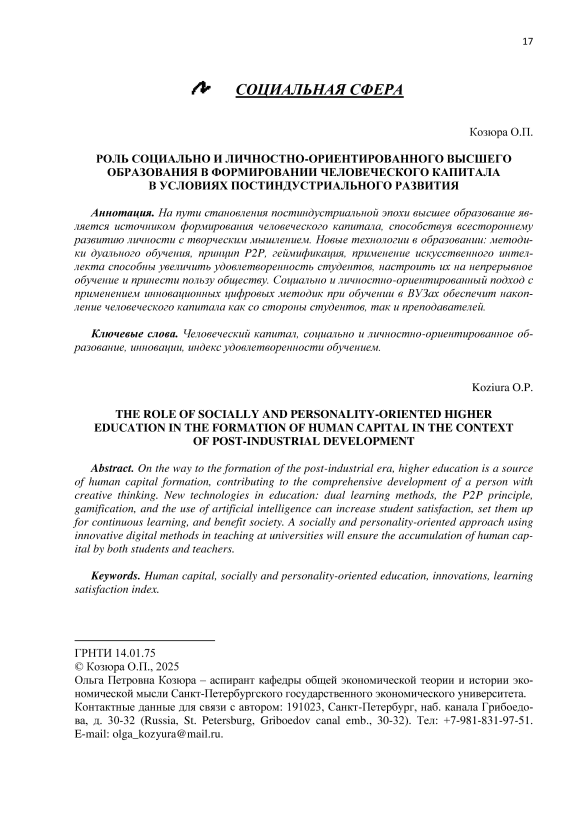 17

СОЦИАЛЬНАЯ СФЕРА

Козюра О.П.

РОЛЬ СОЦИАЛЬНО И ЛИЧНОСТНО-ОРИЕНТИРОВАННОГО ВЫСШЕГО ОБРАЗОВАНИЯ В ФОРМИРОВАНИИ ЧЕЛОВЕЧЕСКОГО КАПИТАЛА В УСЛОВИЯХ ПОСТИНДУСТРИАЛЬНОГО РАЗВИТИЯ

Аннотация. На пути становления постиндустриальной эпохи высшее образование является источником формирования человеческого капитала, способствуя всестороннему развитию личности с творческим мышлением. Новые технологии в образовании: методики дуального обучения, принцип P2P, геймификация, применение искусственного интеллекта способны увеличить удовлетворенность студентов, настроить их на непрерывное обучение и принести пользу обществу. Социально и личностно-ориентированный подход с применением инновационных цифровых методик при обучении в ВУЗах обеспечит накопление человеческого капитала как со стороны студентов, так и преподавателей.

Ключевые слова. Человеческий капитал, социально и личностно-ориентированное образование, инновации, индекс удовлетворенности обучением.

Koziura O.P.

THE ROLE OF SOCIALLY AND PERSONALITY-ORIENTED HIGHER EDUCATION IN THE FORMATION OF HUMAN CAPITAL IN THE CONTEXT OF POST-INDUSTRIAL DEVELOPMENT

Abstract. On the way to the formation of the post-industrial era, higher education is a source of human capital formation, contributing to the comprehensive development of a person with creative thinking. New technologies in education: dual learning methods, the P2P principle, gamification, and the use of artificial intelligence can increase student satisfaction, set them up for continuous learning, and benefit society. A socially and personality-oriented approach using innovative digital methods in teaching at universities will ensure the accumulation of human capital by both students and teachers.

Keywords. Human capital, socially and personality-oriented education, innovations, learning satisfaction index.

ГРНТИ 14.01.75
© Козюра О.П., 2025
Ольга Петровна Козюра – аспирант кафедры общей экономической теории и истории экономической мысли Санкт-Петербургского государственного экономического университета.
Контактные данные для связи с автором: 191023, Санкт-Петербург, наб. канала Грибоедова, д. 30-32 (Russia, St. Petersburg, Griboedov canal emb., 30-32). Тел: +7-981-831-97-51. E-mail: olga_kozyura@mail.ru.